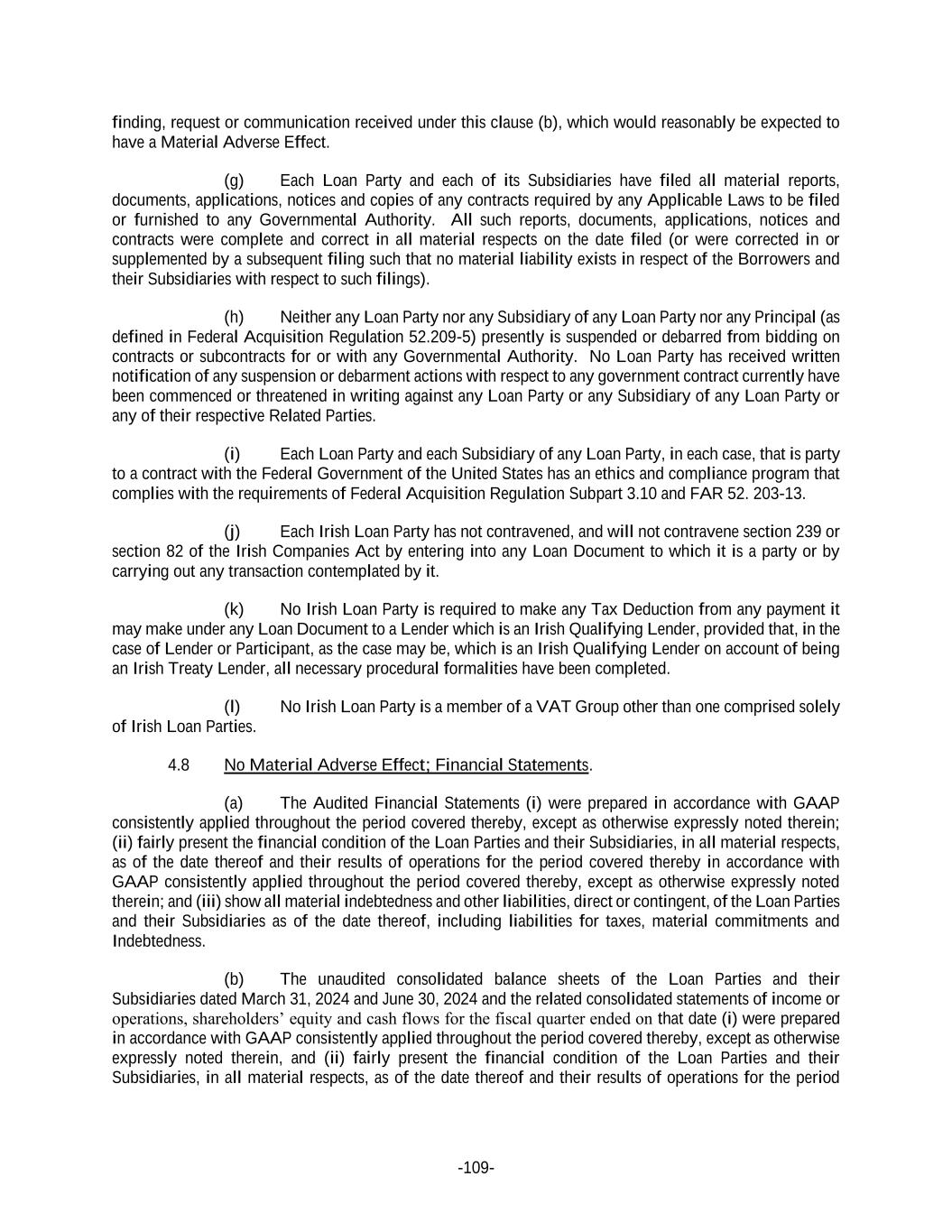 finding, request or communication received under this clause (b), which would reasonably be expected to have a Material Adverse Effect.

(g) Each Loan Party and each of its Subsidiaries have filed all material reports, documents, applications, notices and copies of any contracts required by any Applicable Laws to be filed or furnished to any Governmental Authority. All such reports, documents, applications, notices and contracts were complete and correct in all material respects on the date filed (or were corrected in or supplemented by a subsequent filing such that no material liability exists in respect of the Borrowers and their Subsidiaries with respect to such filings).

(h) Neither any Loan Party nor any Subsidiary of any Loan Party nor any Principal (as defined in Federal Acquisition Regulation 52.209-5) presently is suspended or debarred from bidding on contracts or subcontracts for or with any Governmental Authority. No Loan Party has received written notification of any suspension or debarment actions with respect to any government contract currently have been commenced or threatened in writing against any Loan Party or any Subsidiary of any Loan Party or any of their respective Related Parties.

(i) Each Loan Party and each Subsidiary of any Loan Party, in each case, that is party to a contract with the Federal Government of the United States has an ethics and compliance program that complies with the requirements of Federal Acquisition Regulation Subpart 3.10 and FAR 52. 203-13.

(j) Each Irish Loan Party has not contravened, and will not contravene section 239 or section 82 of the Irish Companies Act by entering into any Loan Document to which it is a party or by carrying out any transaction contemplated by it.

(k) No Irish Loan Party is required to make any Tax Deduction from any payment it may make under any Loan Document to a Lender which is an Irish Qualifying Lender, provided that, in the case of Lender or Participant, as the case may be, which is an Irish Qualifying Lender on account of being an Irish Treaty Lender, all necessary procedural formalities have been completed.

(l) No Irish Loan Party is a member of a VAT Group other than one comprised solely of Irish Loan Parties.

4.8 No Material Adverse Effect; Financial Statements.

(a) The Audited Financial Statements (i) were prepared in accordance with GAAP consistently applied throughout the period covered thereby, except as otherwise expressly noted therein; (ii) fairly present the financial condition of the Loan Parties and their Subsidiaries, in all material respects, as of the date thereof and their results of operations for the period covered thereby in accordance with GAAP consistently applied throughout the period covered thereby, except as otherwise expressly noted therein; and (iii) show all material indebtedness and other liabilities, direct or contingent, of the Loan Parties and their Subsidiaries as of the date thereof, including liabilities for taxes, material commitments and Indebtedness.

(b) The unaudited consolidated balance sheets of the Loan Parties and their Subsidiaries dated March 31, 2024 and June 30, 2024 and the related consolidated statements of income or operations, shareholders' equity and cash flows for the fiscal quarter ended on that date (i) were prepared in accordance with GAAP consistently applied throughout the period covered thereby, except as otherwise expressly noted therein, and (ii) fairly present the financial condition of the Loan Parties and their Subsidiaries, in all material respects, as of the date thereof and their results of operations for the period

-109-